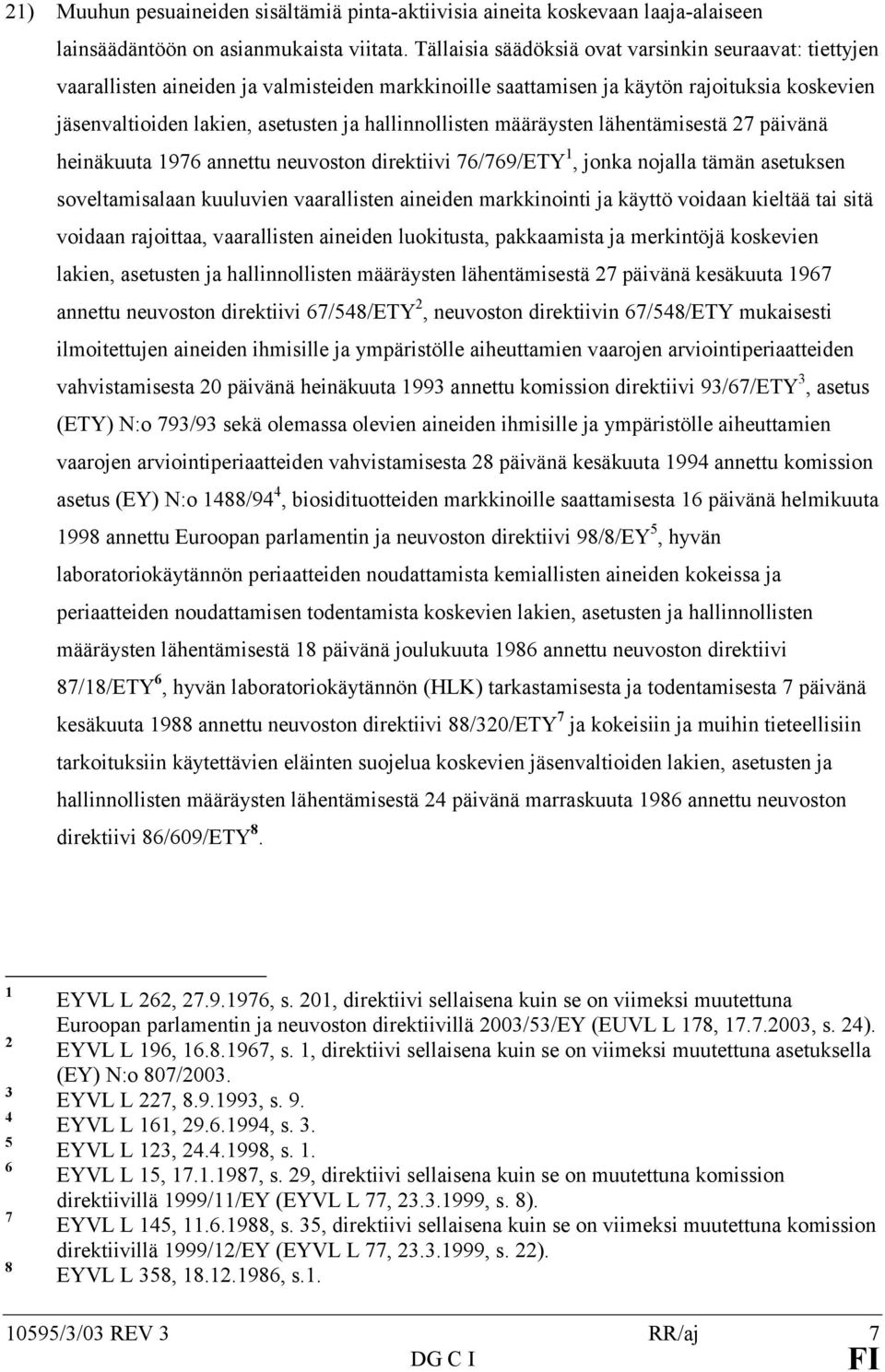 21) Muuhun pesuaineiden sisältämiä pinta-aktiivisia aineita koskevaan laaja-alaiseen lainsäädäntöön on asianmukaista viitata. Tällaisia säädöksiä ovat varsinkin seuraavat: tiettyjen vaarallisten aineiden ja valmisteiden markkinoille saattamisen ja käytön rajoituksia koskevien jäsenvaltioiden lakien, asetusten ja hallinnollisten määräysten lähentämisestä 27 päivänä heinäkuuta 1976 annettu neuvoston direktiivi 76/769/ETY$^1$, jonka nojalla tämän asetuksen soveltamisalaan kuuluvien vaarallisten aineiden markkinointi ja käyttö voidaan kieltää tai sitä voidaan rajoittaa, vaarallisten aineiden luokitusta, pakkaamista ja merkintöjä koskevien lakien, asetusten ja hallinnollisten määräysten lähentämisestä 27 päivänä kesäkuuta 1967 annettu neuvoston direktiivi 67/548/ETY$^2$, neuvoston direktiivin 67/548/ETY mukaisesti ilmoitettujen aineiden ihmisille ja ympäristölle aiheuttamien vaarojen arviointiperiaatteiden vahvistamisesta 20 päivänä heinäkuuta 1993 annettu komission direktiivi 93/67/ETY$^3$, asetus (ETY) N:o 793/93 sekä olemassa olevien aineiden ihmisille ja ympäristölle aiheuttamien vaarojen arviointiperiaatteiden vahvistamisesta 28 päivänä kesäkuuta 1994 annettu komission asetus (EY) N:o 1488/94$^4$, biosidituotteiden markkinoille saattamisesta 16 päivänä helmikuuta 1998 annettu Euroopan parlamentin ja neuvoston direktiivi 98/8/EY$^5$, hyvän laboratoriokäytännön periaatteiden noudattamista kemiallisten aineiden kokeissa ja periaatteiden noudattamisen todentamista koskevien lakien, asetusten ja hallinnollisten määräysten lähentämisestä 18 päivänä joulukuuta 1986 annettu neuvoston direktiivi 87/18/ETY$^6$, hyvän laboratoriokäytännön (HLK) tarkastamisesta ja todentamisesta 7 päivänä kesäkuuta 1988 annettu neuvoston direktiivi 88/320/ETY$^7$ ja kokeisiin ja muihin tieteellisiin tarkoituksiin käytettävien eläinten suojelua koskevien jäsenvaltioiden lakien, asetusten ja hallinnollisten määräysten lähentämisestä 24 päivänä marraskuuta 1986 annettu neuvoston direktiivi 86/609/ETY$^8$.

$^1$ EYVL L 262, 27.9.1976, s. 201, direktiivi sellaisena kuin se on viimeksi muutettuna Euroopan parlamentin ja neuvoston direktiivillä 2003/53/EY (EUVL L 178, 17.7.2003, s. 24).
$^2$ EYVL L 196, 16.8.1967, s. 1, direktiivi sellaisena kuin se on viimeksi muutettuna asetuksella (EY) N:o 807/2003.
$^3$ EYVL L 227, 8.9.1993, s. 9.
$^4$ EYVL L 161, 29.6.1994, s. 3.
$^5$ EYVL L 123, 24.4.1998, s. 1.
$^6$ EYVL L 15, 17.1.1987, s. 29, direktiivi sellaisena kuin se on muutettuna komission direktiivillä 1999/11/EY (EYVL L 77, 23.3.1999, s. 8).
$^7$ EYVL L 145, 11.6.1988, s. 35, direktiivi sellaisena kuin se on viimeksi muutettuna komission direktiivillä 1999/12/EY (EYVL L 77, 23.3.1999, s. 22).
$^8$ EYVL L 358, 18.12.1986, s.1.

10595/3/03 REV 3 RR/aj 7
DG C I FI